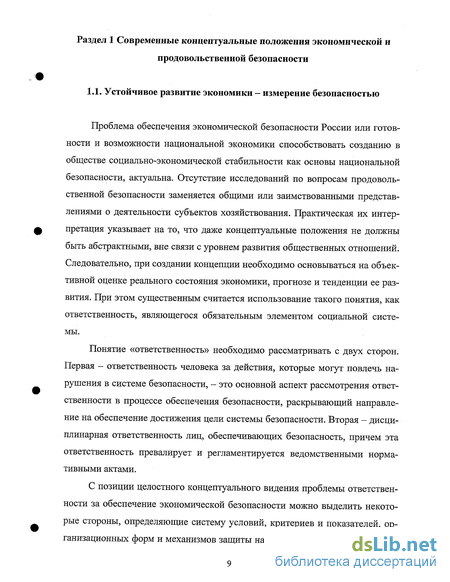 Раздел 1 Современные концептуальные положения экономической и продовольственной безопасности

1.1. Устойчивое развитие экономики – измерение безопасностью

Проблема обеспечения экономической безопасности России или готовности и возможности национальной экономики способствовать созданию в обществе социально-экономической стабильности как основы национальной безопасности, актуальна. Отсутствие исследований по вопросам продовольственной безопасности заменяется общими или заимствованными представлениями о деятельности субъектов хозяйствования. Практическая их интерпретация указывает на то, что даже концептуальные положения не должны быть абстрактными, вне связи с уровнем развития общественных отношений. Следовательно, при создании концепции необходимо основываться на объективной оценке реального состояния экономики, прогнозе и тенденции ее развития. При этом существенным считается использование такого понятия, как ответственность, являющегося обязательным элементом социальной системы.

Понятие «ответственность» необходимо рассматривать с двух сторон. Первая – ответственность человека за действия, которые могут повлечь нарушения в системе безопасности, – это основной аспект рассмотрения ответственности в процессе обеспечения безопасности, раскрывающий направление на обеспечение достижения цели системы безопасности. Вторая – дисциплинарная ответственность лиц, обеспечивающих безопасность, причем эта ответственность превалирует и регламентируется ведомственными нормативными актами.

С позиции целостного концептуального видения проблемы ответственности за обеспечение экономической безопасности можно выделить некоторые стороны, определяющие систему условий, критериев и показателей, организационных форм и механизмов защиты на

9

dsLib.net
библиотека диссертаций